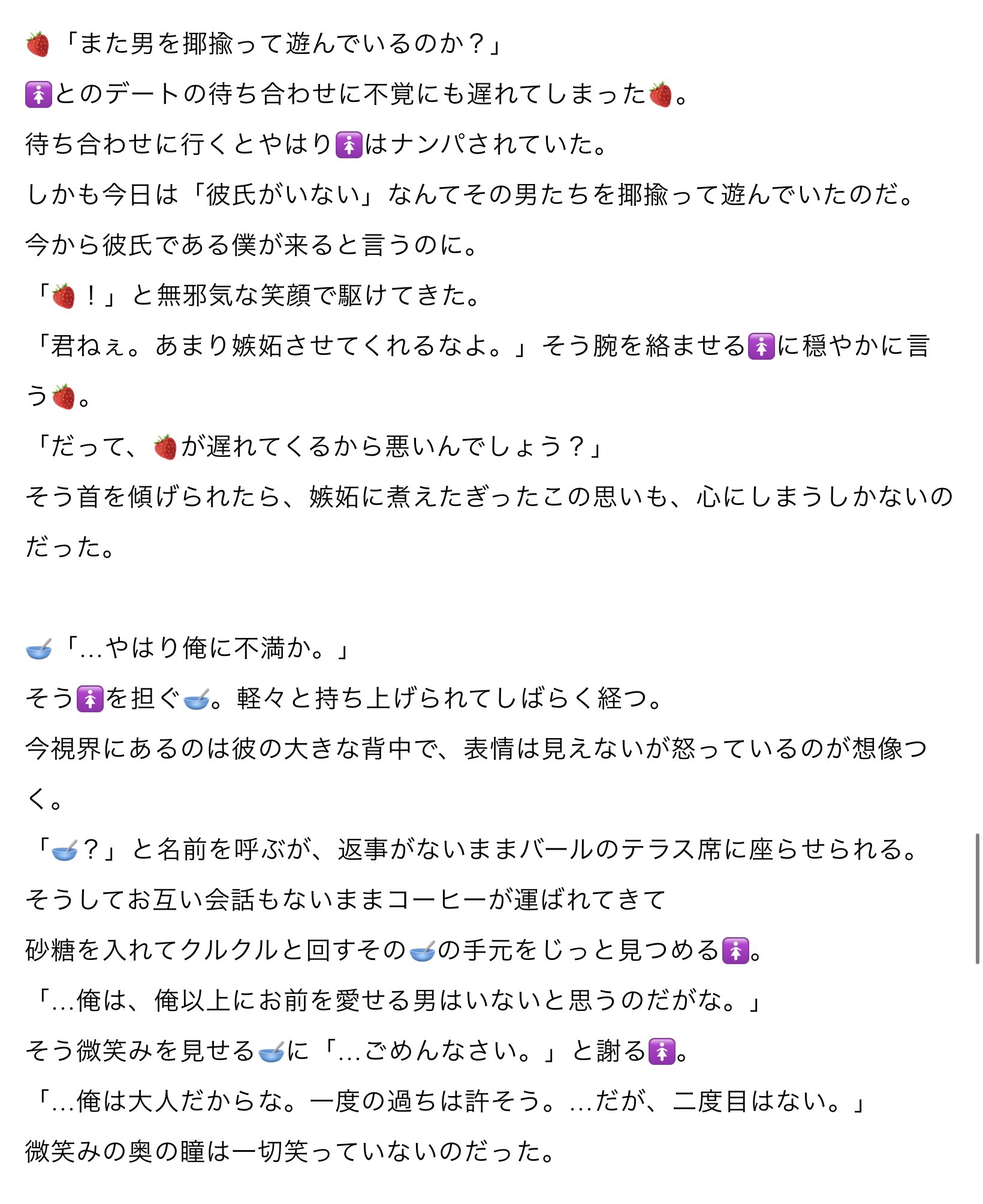 🍓「また男を揶揄って遊んでいるのか？」
🚺とのデートの待ち合わせに不覚にも遅れてしまった🍓。
待ち合わせに行くとやはり🚺はナンパされていた。
しかも今日は「彼氏がいない」なんてその男たちを揶揄って遊んでいたのだ。
今から彼氏である僕が来ると言うのに。
「🍓！」と無邪気な笑顔で駆けてきた。
「君ねぇ。あまり嫉妬させてくれるなよ。」そう腕を絡ませる🚺に穏やかに言う🍓。
「だって、🍓が遅れてくるから悪いんでしょう？」
そう首を傾げられたら、嫉妬に煮えたぎったこの思いも、心にしまうしかないのだった。

🥣「…やはり俺に不満か。」
そう🚺を担ぐ🥣。軽々と持ち上げられてしばらく経つ。
今視界にあるのは彼の大きな背中で、表情は見えないが怒っているのが想像つく。
「🥣？」と名前を呼ぶが、返事がないままバールのテラス席に座らせられる。
そうしてお互い会話もないままコーヒーが運ばれてきて
砂糖を入れてクルクルと回すその🥣の手元をじっと見つめる🚺。
「…俺は、俺以上にお前を愛せる男はいないと思うのだがな。」
そう微笑みを見せる🥣に「…ごめんなさい。」と謝る🚺。
「…俺は大人だからな。一度の過ちは許そう。…だが、二度目はない。」
微笑みの奥の瞳は一切笑っていないのだった。